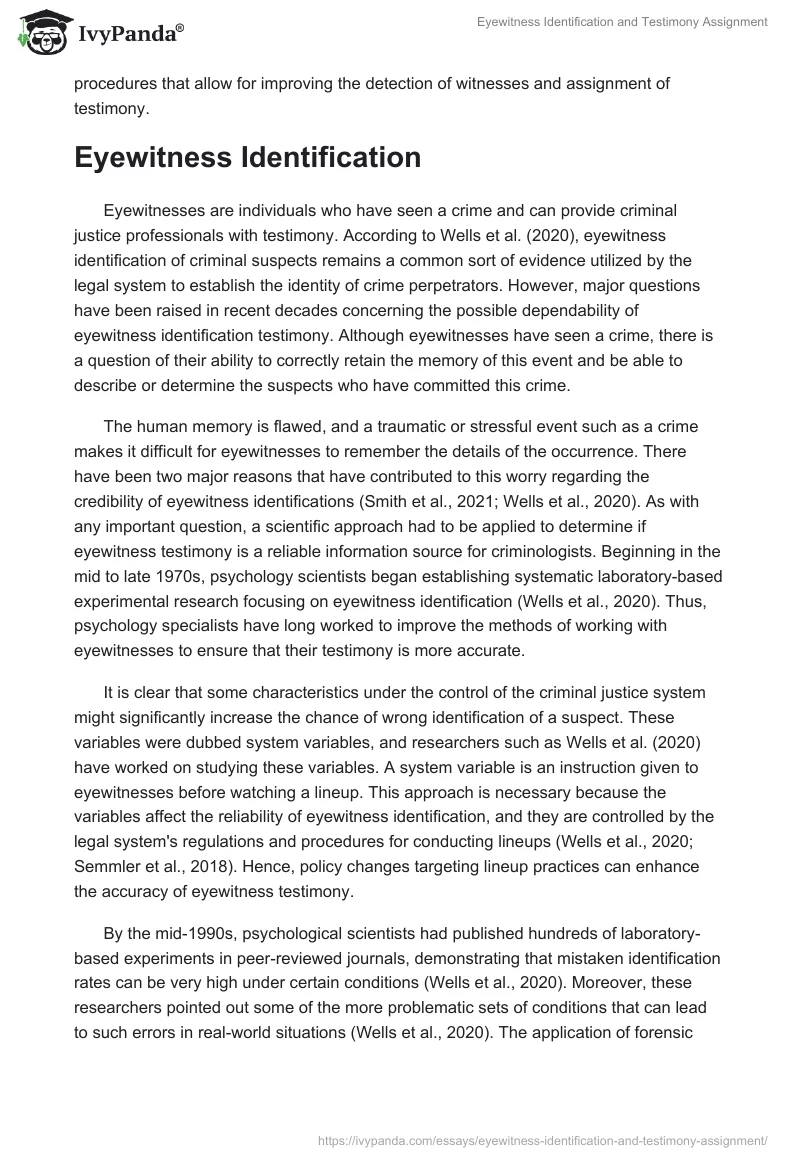 IvyPanda®

Eyewitness Identification and Testimony Assignment

procedures that allow for improving the detection of witnesses and assignment of testimony.

Eyewitness Identification

Eyewitnesses are individuals who have seen a crime and can provide criminal justice professionals with testimony. According to Wells et al. (2020), eyewitness identification of criminal suspects remains a common sort of evidence utilized by the legal system to establish the identity of crime perpetrators. However, major questions have been raised in recent decades concerning the possible dependability of eyewitness identification testimony. Although eyewitnesses have seen a crime, there is a question of their ability to correctly retain the memory of this event and be able to describe or determine the suspects who have committed this crime.

The human memory is flawed, and a traumatic or stressful event such as a crime makes it difficult for eyewitnesses to remember the details of the occurrence. There have been two major reasons that have contributed to this worry regarding the credibility of eyewitness identifications (Smith et al., 2021; Wells et al., 2020). As with any important question, a scientific approach had to be applied to determine if eyewitness testimony is a reliable information source for criminologists. Beginning in the mid to late 1970s, psychology scientists began establishing systematic laboratory-based experimental research focusing on eyewitness identification (Wells et al., 2020). Thus, psychology specialists have long worked to improve the methods of working with eyewitnesses to ensure that their testimony is more accurate.

It is clear that some characteristics under the control of the criminal justice system might significantly increase the chance of wrong identification of a suspect. These variables were dubbed system variables, and researchers such as Wells et al. (2020) have worked on studying these variables. A system variable is an instruction given to eyewitnesses before watching a lineup. This approach is necessary because the variables affect the reliability of eyewitness identification, and they are controlled by the legal system's regulations and procedures for conducting lineups (Wells et al., 2020; Semmler et al., 2018). Hence, policy changes targeting lineup practices can enhance the accuracy of eyewitness testimony.

By the mid-1990s, psychological scientists had published hundreds of laboratory-based experiments in peer-reviewed journals, demonstrating that mistaken identification rates can be very high under certain conditions (Wells et al., 2020). Moreover, these researchers pointed out some of the more problematic sets of conditions that can lead to such errors in real-world situations (Wells et al., 2020). The application of forensic

https://ivypanda.com/essays/eyewitness-identification-and-testimony-assignment/